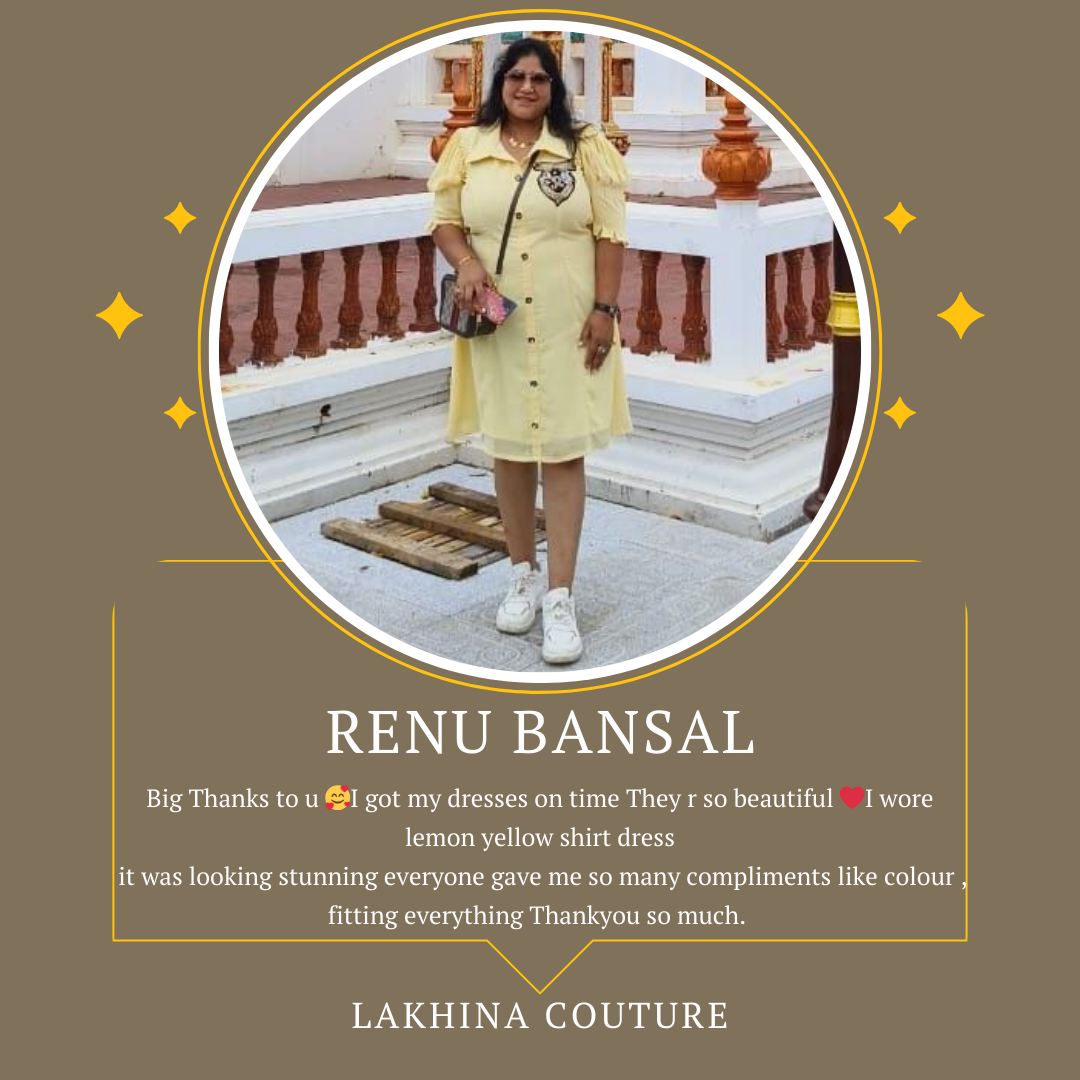 RENU BANSAL

Big Thanks to u 🥰I got my dresses on time They r so beautiful ❤️I wore lemon yellow shirt dress
it was looking stunning everyone gave me so many compliments like colour , fitting everything Thankyou so much.

LAKHINA COUTURE